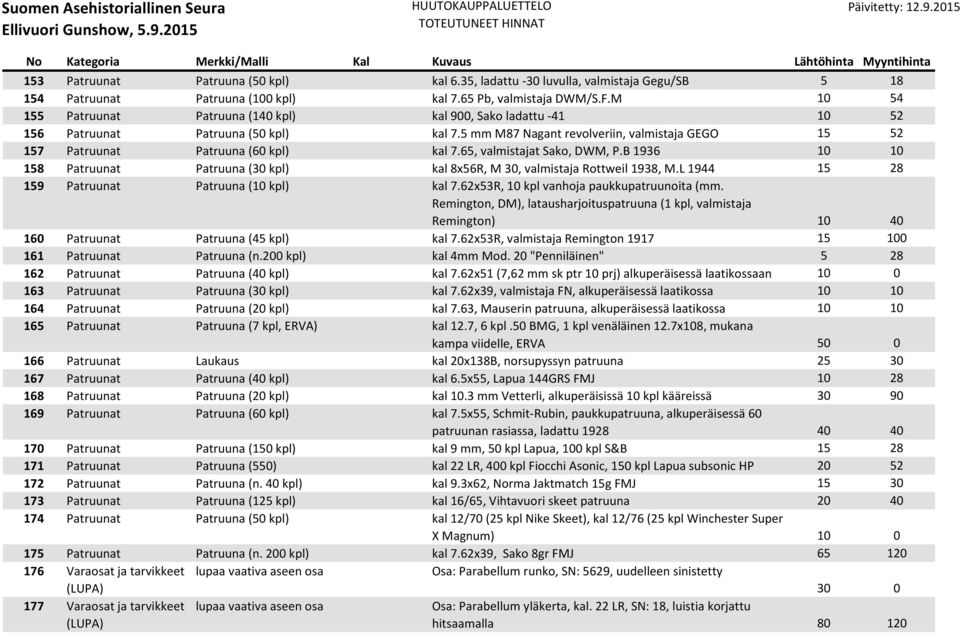 Suomen Asehistoriallinen Seura
Ellivuori Gunshow, 5.9.2015

HUUTOKAUPPALUETTELO
TOTEUTUNEET HINNAT

Päivitetty: 12.9.2015

| No | Kategoria | Merkki/Malli | Kal | Kuvaus | Lähtöhinta | Myyntihinta |
|---|---|---|---|---|---|---|
| 153 | Patruunat | Patruuna (50 kpl) | | kal 6.35, ladattu -30 luvulla, valmistaja Gegu/SB | 5 | 18 |
| 154 | Patruunat | Patruuna (100 kpl) | | kal 7.65 Pb, valmistaja DWM/S.F.M | 10 | 54 |
| 155 | Patruunat | Patruuna (140 kpl) | | kal 900, Sako ladattu -41 | 10 | 52 |
| 156 | Patruunat | Patruuna (50 kpl) | | kal 7.5 mm M87 Nagant revolveriin, valmistaja GEGO | 15 | 52 |
| 157 | Patruunat | Patruuna (60 kpl) | | kal 7.65, valmistajat Sako, DWM, P.B 1936 | 10 | 10 |
| 158 | Patruunat | Patruuna (30 kpl) | | kal 8x56R, M 30, valmistaja Rottweil 1938, M.L 1944 | 15 | 28 |
| 159 | Patruunat | Patruuna (10 kpl) | | kal 7.62x53R, 10 kpl vanhoja paukkupatruunoita (mm. Remington, DM), latausharjoituspatruuna (1 kpl, valmistaja Remington) | 10 | 40 |
| 160 | Patruunat | Patruuna (45 kpl) | | kal 7.62x53R, valmistaja Remington 1917 | 15 | 100 |
| 161 | Patruunat | Patruuna (n.200 kpl) | | kal 4mm Mod. 20 "Penniläinen" | 5 | 28 |
| 162 | Patruunat | Patruuna (40 kpl) | | kal 7.62x51 (7,62 mm sk ptr 10 prj) alkuperäisessä laatikossaan | 10 | 0 |
| 163 | Patruunat | Patruuna (30 kpl) | | kal 7.62x39, valmistaja FN, alkuperäisessä laatikossa | 10 | 10 |
| 164 | Patruunat | Patruuna (20 kpl) | | kal 7.63, Mauserin patruuna, alkuperäisessä laatikossa | 10 | 10 |
| 165 | Patruunat | Patruuna (7 kpl, ERVA) | | kal 12.7, 6 kpl .50 BMG, 1 kpl venäläinen 12.7x108, mukana kampa viidelle, ERVA | 50 | 0 |
| 166 | Patruunat | Laukaus | | kal 20x138B, norsupyssyn patruuna | 25 | 30 |
| 167 | Patruunat | Patruuna (40 kpl) | | kal 6.5x55, Lapua 144GRS FMJ | 10 | 28 |
| 168 | Patruunat | Patruuna (20 kpl) | | kal 10.3 mm Vetterli, alkuperäisissä 10 kpl kääreissä | 30 | 90 |
| 169 | Patruunat | Patruuna (60 kpl) | | kal 7.5x55, Schmit-Rubin, paukkupatruuna, alkuperäisessä 60 patruunan rasiassa, ladattu 1928 | 40 | 40 |
| 170 | Patruunat | Patruuna (150 kpl) | | kal 9 mm, 50 kpl Lapua, 100 kpl S&B | 15 | 28 |
| 171 | Patruunat | Patruuna (550) | | kal 22 LR, 400 kpl Fiocchi Asonic, 150 kpl Lapua subsonic HP | 20 | 52 |
| 172 | Patruunat | Patruuna (n. 40 kpl) | | kal 9.3x62, Norma Jaktmatch 15g FMJ | 15 | 30 |
| 173 | Patruunat | Patruuna (125 kpl) | | kal 16/65, Vihtavuori skeet patruuna | 20 | 40 |
| 174 | Patruunat | Patruuna (50 kpl) | | kal 12/70 (25 kpl Nike Skeet), kal 12/76 (25 kpl Winchester Super X Magnum) | 10 | 0 |
| 175 | Patruunat | Patruuna (n. 200 kpl) | | kal 7.62x39, Sako 8gr FMJ | 65 | 120 |
| 176 | Varaosat ja tarvikkeet (LUPA) | lupaa vaativa aseen osa | | Osa: Parabellum runko, SN: 5629, uudelleen sinistetty | 30 | 0 |
| 177 | Varaosat ja tarvikkeet (LUPA) | lupaa vaativa aseen osa | | Osa: Parabellum yläkerta, kal. 22 LR, SN: 18, luistia korjattu hitsaamalla | 80 | 120 |